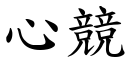 心競